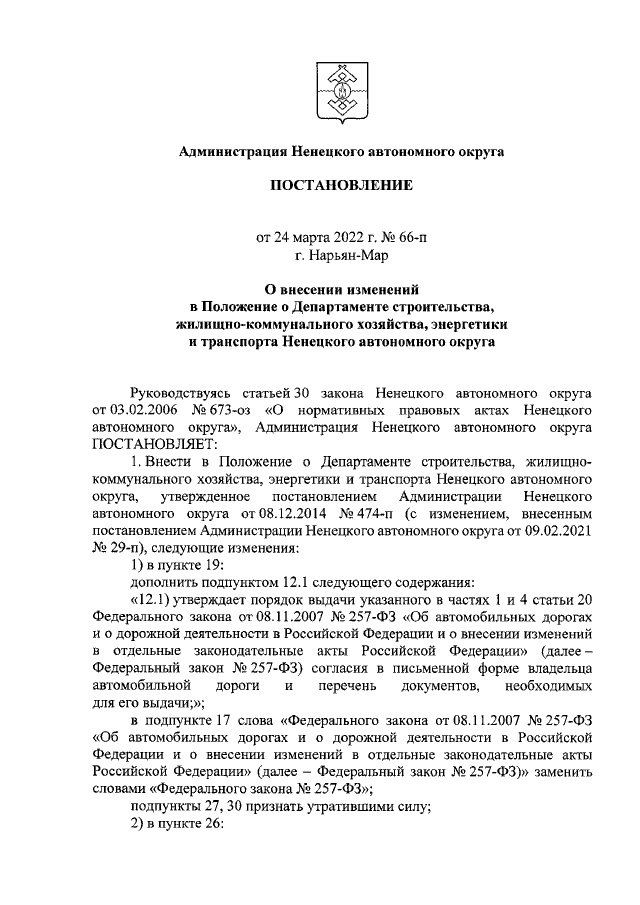 Администрация Ненецкого автономного округа

ПОСТАНОВЛЕНИЕ

от 24 марта 2022 г. № 66-п
г. Нарьян-Мар

О внесении изменений
в Положение о Департаменте строительства,
жилищно-коммунального хозяйства, энергетики
и транспорта Ненецкого автономного округа

Руководствуясь статьей 30 закона Ненецкого автономного округа от 03.02.2006 № 673-оз «О нормативных правовых актах Ненецкого автономного округа», Администрация Ненецкого автономного округа ПОСТАНОВЛЯЕТ:

1. Внести в Положение о Департаменте строительства, жилищно-коммунального хозяйства, энергетики и транспорта Ненецкого автономного округа, утвержденное постановлением Администрации Ненецкого автономного округа от 08.12.2014 № 474-п (с изменением, внесенным постановлением Администрации Ненецкого автономного округа от 09.02.2021 № 29-п), следующие изменения:

1) в пункте 19:

дополнить подпунктом 12.1 следующего содержания:

«12.1) утверждает порядок выдачи указанного в частях 1 и 4 статьи 20 Федерального закона от 08.11.2007 № 257-ФЗ «Об автомобильных дорогах и о дорожной деятельности в Российской Федерации и о внесении изменений в отдельные законодательные акты Российской Федерации» (далее – Федеральный закон № 257-ФЗ) согласия в письменной форме владельца автомобильной дороги и перечень документов, необходимых для его выдачи;»;

в подпункте 17 слова «Федерального закона от 08.11.2007 № 257-ФЗ «Об автомобильных дорогах и о дорожной деятельности в Российской Федерации и о внесении изменений в отдельные законодательные акты Российской Федерации» (далее – Федеральный закон № 257-ФЗ)» заменить словами «Федерального закона № 257-ФЗ»;

подпункты 27, 30 признать утратившими силу;

2) в пункте 26: